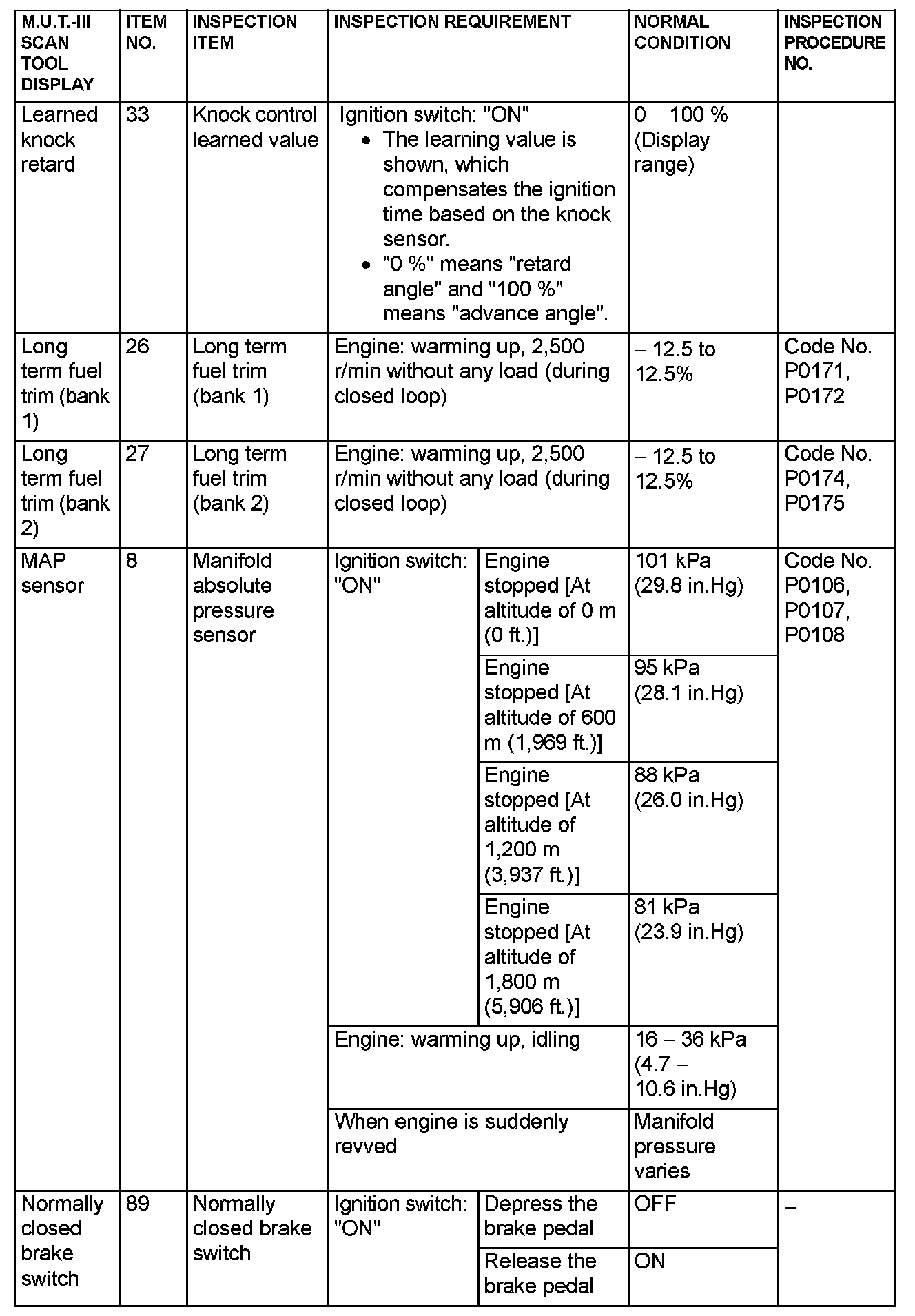 | M.U.T.-III SCAN TOOL DISPLAY | ITEM NO. | INSPECTION ITEM | INSPECTION REQUIREMENT | | NORMAL CONDITION | INSPECTION PROCEDURE NO. |
|---|---|---|---|---|---|---|
| Learned knock retard | 33 | Knock control learned value | Ignition switch: "ON" • The learning value is shown, which compensates the ignition time based on the knock sensor. • "0 %" means "retard angle" and "100 %" means "advance angle". | | 0 – 100 % (Display range) | – |
| Long term fuel trim (bank 1) | 26 | Long term fuel trim (bank 1) | Engine: warming up, 2,500 r/min without any load (during closed loop) | | – 12.5 to 12.5% | Code No. P0171, P0172 |
| Long term fuel trim (bank 2) | 27 | Long term fuel trim (bank 2) | Engine: warming up, 2,500 r/min without any load (during closed loop) | | – 12.5 to 12.5% | Code No. P0174, P0175 |
| MAP sensor | 8 | Manifold absolute pressure sensor | Ignition switch: "ON" | Engine stopped [At altitude of 0 m (0 ft.)] | 101 kPa (29.8 in.Hg) | Code No. P0106, P0107, P0108 |
| | | | | Engine stopped [At altitude of 600 m (1,969 ft.)] | 95 kPa (28.1 in.Hg) | |
| | | | | Engine stopped [At altitude of 1,200 m (3,937 ft.)] | 88 kPa (26.0 in.Hg) | |
| | | | | Engine stopped [At altitude of 1,800 m (5,906 ft.)] | 81 kPa (23.9 in.Hg) | |
| | | | Engine: warming up, idling | | 16 – 36 kPa (4.7 – 10.6 in.Hg) | |
| | | | When engine is suddenly revved | | Manifold pressure varies | |
| Normally closed brake switch | 89 | Normally closed brake switch | Ignition switch: "ON" | Depress the brake pedal | OFF | – |
| | | | | Release the brake pedal | ON | |